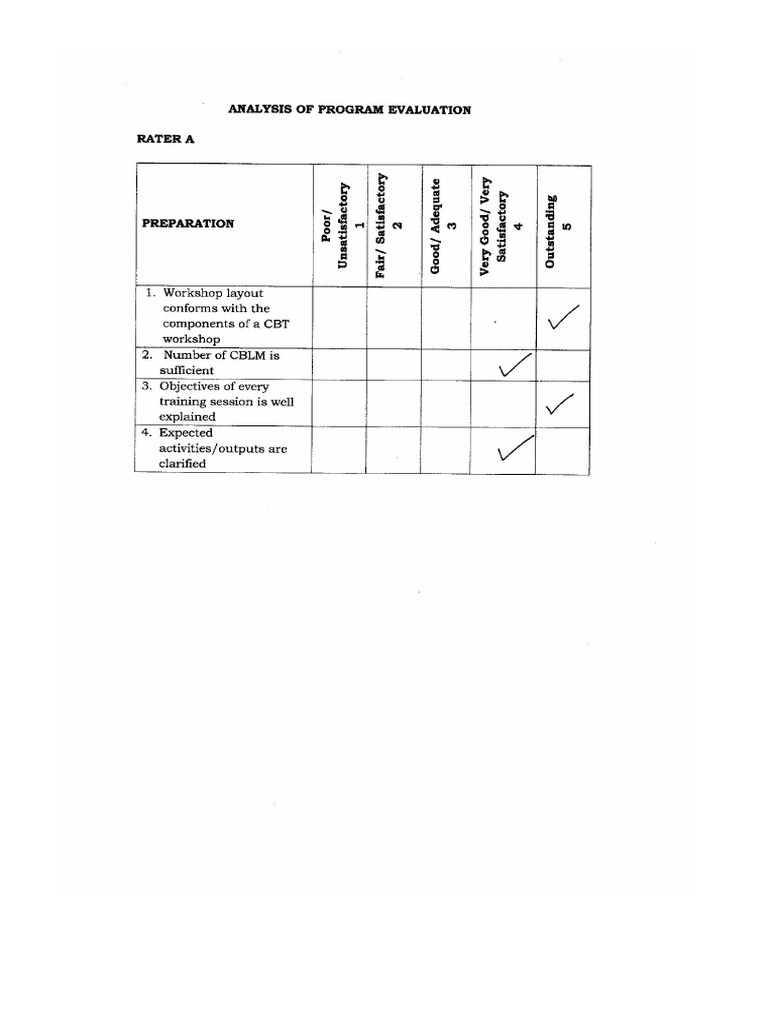 ANALYSIS OF PROGRAM EVALUATION

RATER A

| PREPARATION | Poor/ Unsatisfactory 1 | Fair/ Satisfactory 2 | Good/ Adequate 3 | Very Good/ Very Satisfactory 4 | Outstanding 5 |
|---|---|---|---|---|---|
| 1. Workshop layout conforms with the components of a CBT workshop | | | | | ✓ |
| 2. Number of CBLM is sufficient | | | | ✓ | |
| 3. Objectives of every training session is well explained | | | | | ✓ |
| 4. Expected activities/outputs are clarified | | | | ✓ | |